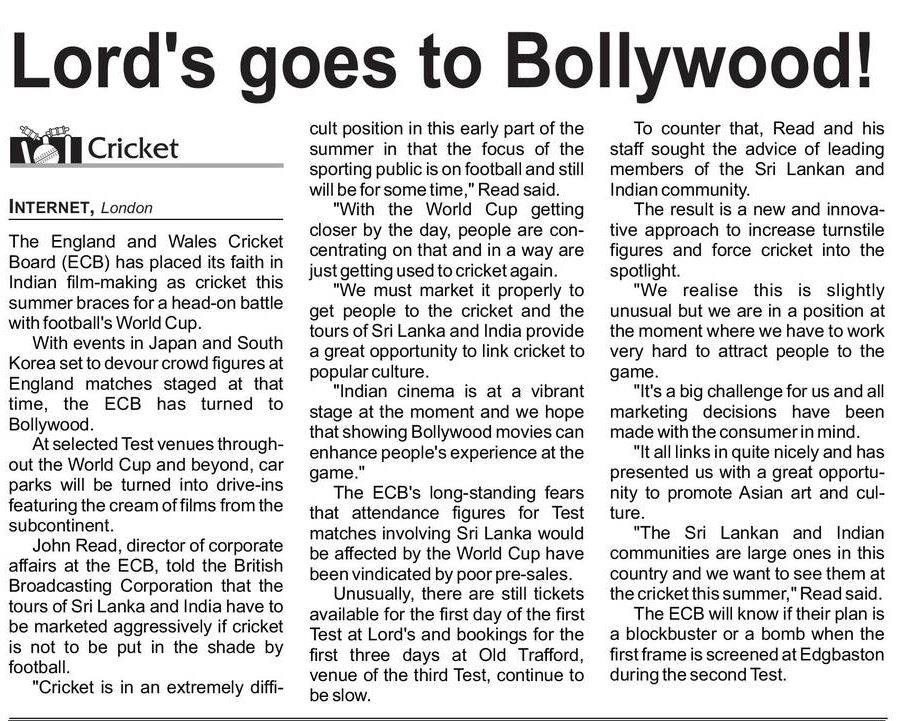 Lord's goes to Bollywood!

Cricket

INTERNET, London

The England and Wales Cricket Board (ECB) has placed its faith in Indian film-making as cricket this summer braces for a head-on battle with football's World Cup.

With events in Japan and South Korea set to devour crowd figures at England matches staged at that time, the ECB has turned to Bollywood.

At selected Test venues throughout the World Cup and beyond, car parks will be turned into drive-ins featuring the cream of films from the subcontinent.

John Read, director of corporate affairs at the ECB, told the British Broadcasting Corporation that the tours of Sri Lanka and India have to be marketed aggressively if cricket is not to be put in the shade by football.

"Cricket is in an extremely difficult position in this early part of the summer in that the focus of the sporting public is on football and still will be for some time," Read said.

"With the World Cup getting closer by the day, people are concentrating on that and in a way are just getting used to cricket again.

"We must market it properly to get people to the cricket and the tours of Sri Lanka and India provide a great opportunity to link cricket to popular culture.

"Indian cinema is at a vibrant stage at the moment and we hope that showing Bollywood movies can enhance people's experience at the game."

The ECB's long-standing fears that attendance figures for Test matches involving Sri Lanka would be affected by the World Cup have been vindicated by poor pre-sales.

Unusually, there are still tickets available for the first day of the first Test at Lord's and bookings for the first three days at Old Trafford, venue of the third Test, continue to be slow.

To counter that, Read and his staff sought the advice of leading members of the Sri Lankan and Indian community.

The result is a new and innovative approach to increase turnstile figures and force cricket into the spotlight.

"We realise this is slightly unusual but we are in a position at the moment where we have to work very hard to attract people to the game.

"It's a big challenge for us and all marketing decisions have been made with the consumer in mind.

"It all links in quite nicely and has presented us with a great opportunity to promote Asian art and culture.

"The Sri Lankan and Indian communities are large ones in this country and we want to see them at the cricket this summer," Read said.

The ECB will know if their plan is a blockbuster or a bomb when the first frame is screened at Edgbaston during the second Test.